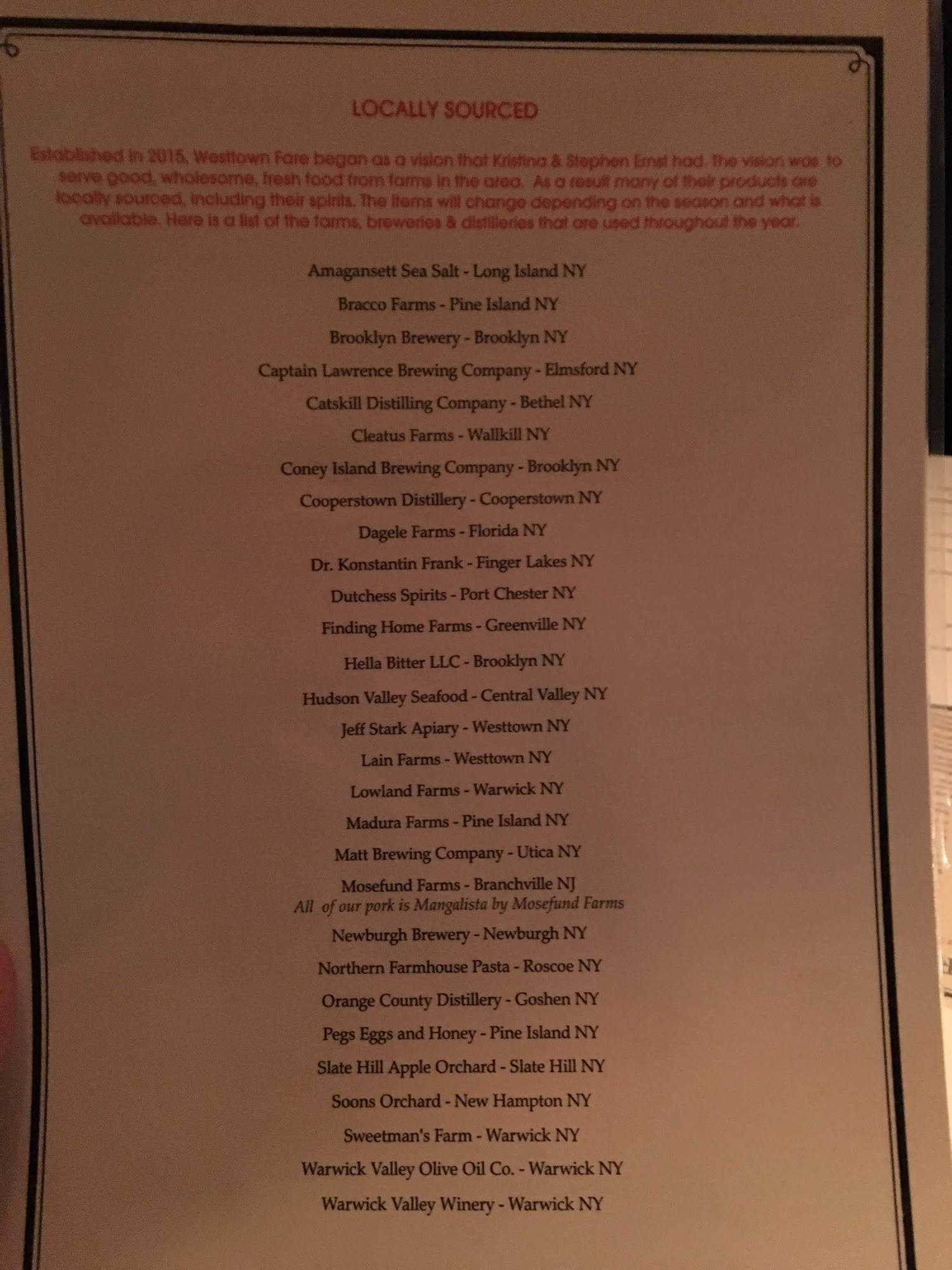 LOCALLY SOURCED

Established in 2015, Westtown Fare began as a vision that Kristina & Stephen Ernst had. The vision was to serve good, wholesome, fresh food from farms in the area. As a result many of their products are locally sourced, including their spirits. The items will change depending on the season and what is available. Here is a list of the farms, breweries & distilleries that are used throughout the year.

Amagansett Sea Salt - Long Island NY
Bracco Farms - Pine Island NY
Brooklyn Brewery - Brooklyn NY
Captain Lawrence Brewing Company - Elmsford NY
Catskill Distilling Company - Bethel NY
Cleatus Farms - Wallkill NY
Coney Island Brewing Company - Brooklyn NY
Cooperstown Distillery - Cooperstown NY
Dagele Farms - Florida NY
Dr. Konstantin Frank - Finger Lakes NY
Dutchess Spirits - Port Chester NY
Finding Home Farms - Greenville NY
Hella Bitter LLC - Brooklyn NY
Hudson Valley Seafood - Central Valley NY
Jeff Stark Apiary - Westtown NY
Lain Farms - Westtown NY
Lowland Farms - Warwick NY
Madura Farms - Pine Island NY
Matt Brewing Company - Utica NY
Mosefund Farms - Branchville NJ
All of our pork is Mangalista by Mosefund Farms
Newburgh Brewery - Newburgh NY
Northern Farmhouse Pasta - Roscoe NY
Orange County Distillery - Goshen NY
Pegs Eggs and Honey - Pine Island NY
Slate Hill Apple Orchard - Slate Hill NY
Soons Orchard - New Hampton NY
Sweetman's Farm - Warwick NY
Warwick Valley Olive Oil Co. - Warwick NY
Warwick Valley Winery - Warwick NY